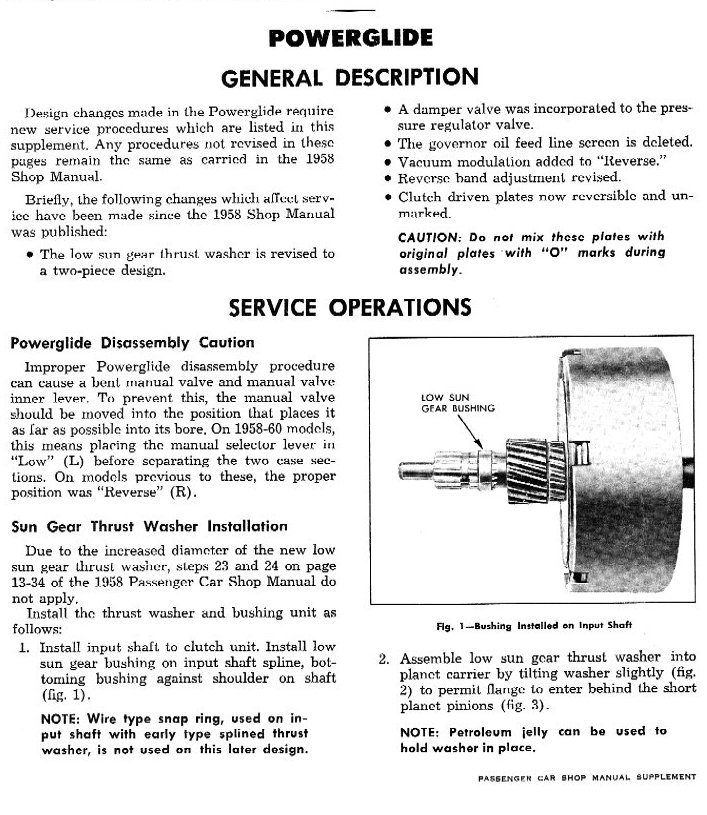 POWERGLIDE

GENERAL DESCRIPTION

Design changes made in the Powerglide require new service procedures which are listed in this supplement. Any procedures not revised in these pages remain the same as carried in the 1958 Shop Manual.

Briefly, the following changes which affect service have been made since the 1958 Shop Manual was published:

• The low sun gear thrust washer is revised to a two-piece design.

• A damper valve was incorporated to the pressure regulator valve.
• The governor oil feed line screen is deleted.
• Vacuum modulation added to "Reverse."
• Reverse band adjustment revised.
• Clutch driven plates now reversible and unmarked.

CAUTION: Do not mix these plates with original plates with "O" marks during assembly.

SERVICE OPERATIONS

Powerglide Disassembly Caution

Improper Powerglide disassembly procedure can cause a bent manual valve and manual valve inner lever. To prevent this, the manual valve should be moved into the position that places it as far as possible into its bore. On 1958-60 models, this means placing the manual selector lever in "Low" (L) before separating the two case sections. On models previous to these, the proper position was "Reverse" (R).

Sun Gear Thrust Washer Installation

Due to the increased diameter of the new low sun gear thrust washer, steps 23 and 24 on page 13-34 of the 1958 Passenger Car Shop Manual do not apply.

Install the thrust washer and bushing unit as follows:

1. Install input shaft to clutch unit. Install low sun gear bushing on input shaft spline, bottoming bushing against shoulder on shaft (fig. 1).

NOTE: Wire type snap ring, used on input shaft with early type splined thrust washer, is not used on this later design.

LOW SUN GEAR BUSHING

Fig. 1—Bushing Installed on Input Shaft

2. Assemble low sun gear thrust washer into planet carrier by tilting washer slightly (fig. 2) to permit flange to enter behind the short planet pinions (fig. 3).

NOTE: Petroleum jelly can be used to hold washer in place.

PASSENGER CAR SHOP MANUAL SUPPLEMENT